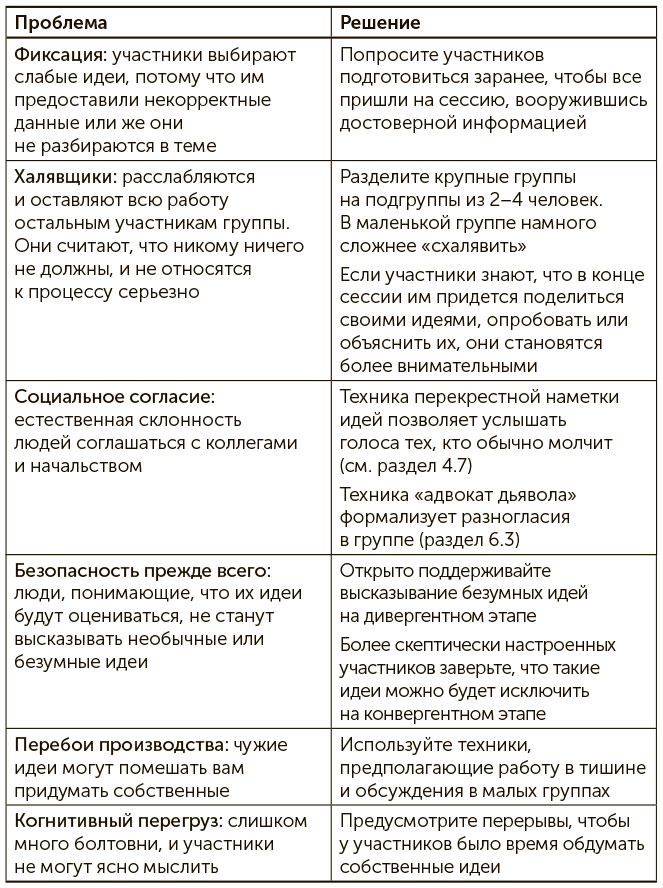 | Проблема | Решение |
|---|---|
| Фиксация: участники выбирают слабые идеи, потому что им предоставили некорректные данные или же они не разбираются в теме | Попросите участников подготовиться заранее, чтобы все пришли на сессию, вооружившись достоверной информацией |
| Халявщики: расслабляются и оставляют всю работу остальным участникам группы. Они считают, что никому ничего не должны, и не относятся к процессу серьезно | Разделите крупные группы на подгруппы из 2–4 человек. В маленькой группе намного сложнее «схалявить» Если участники знают, что в конце сессии им придется поделиться своими идеями, опробовать или объяснить их, они становятся более внимательными |
| Социальное согласие: естественная склонность людей соглашаться с коллегами и начальством | Техника перекрестной наметки идей позволяет услышать голоса тех, кто обычно молчит (см. раздел 4.7) Техника «адвокат дьявола» формализует разногласия в группе (раздел 6.3) |
| Безопасность прежде всего: люди, понимающие, что их идеи будут оцениваться, не станут высказывать необычные или безумные идеи | Открыто поддерживайте высказывание безумных идей на дивергентном этапе Более скептически настроенных участников заверьте, что такие идеи можно будет исключить на конвергентном этапе |
| Перебои производства: чужие идеи могут помешать вам придумать собственные | Используйте техники, предполагающие работу в тишине и обсуждения в малых группах |
| Когнитивный перегруз: слишком много болтовни, и участники не могут ясно мыслить | Предусмотрите перерывы, чтобы у участников было время обдумать собственные идеи |